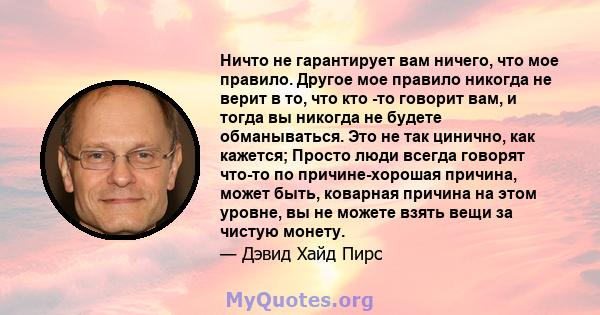 Ничто не гарантирует вам ничего, что мое правило. Другое мое правило никогда не верит в то, что кто -то говорит вам, и тогда вы никогда не будете обманываться. Это не так цинично, как кажется; Просто люди всегда говорят что-то по причине-хорошая причина, может быть, коварная причина на этом уровне, вы не можете взять вещи за чистую монету.

— Дэвид Хайд Пирс

MyQuotes.org